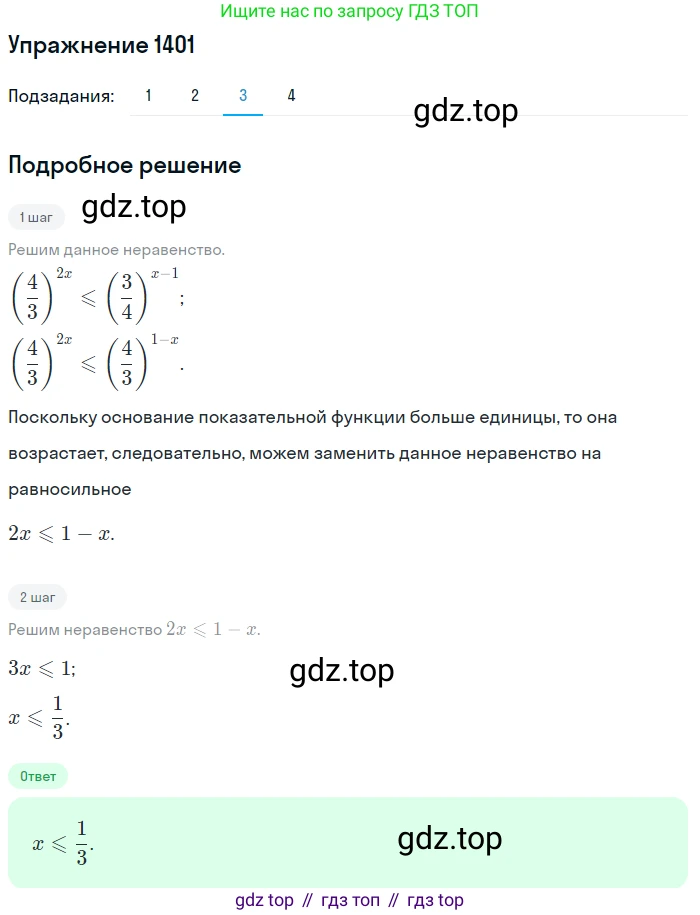 Ищите нас по запросу ГДЗ ТОП

Упражнение 1401

Подзадания: 1 2 3 4

gdz.top

Подробное решение

1 шаг

gdz.top

Решим данное неравенство.

$\left(\frac{4}{3}\right)^{2x} \leqslant \left(\frac{3}{4}\right)^{x-1}$;

$\left(\frac{4}{3}\right)^{2x} \leqslant \left(\frac{4}{3}\right)^{1-x}$.

Поскольку основание показательной функции больше единицы, то она возрастает, следовательно, можем заменить данное неравенство на равносильное

$2x \leqslant 1 - x$.

2 шаг

Решим неравенство $2x \leqslant 1 - x$.

$3x \leqslant 1$;

gdz.top

$x \leqslant \frac{1}{3}$.

Ответ

$x \leqslant \frac{1}{3}$.

gdz.top

gdz top // гдз топ // гдз top